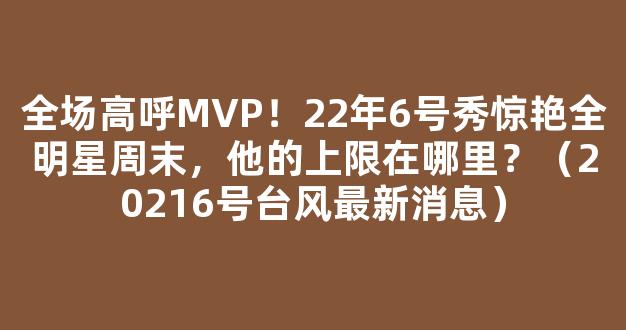 全场高呼MVP！22年6号秀惊艳全明星周末，他的上限在哪里？（20216号台风最新消息）